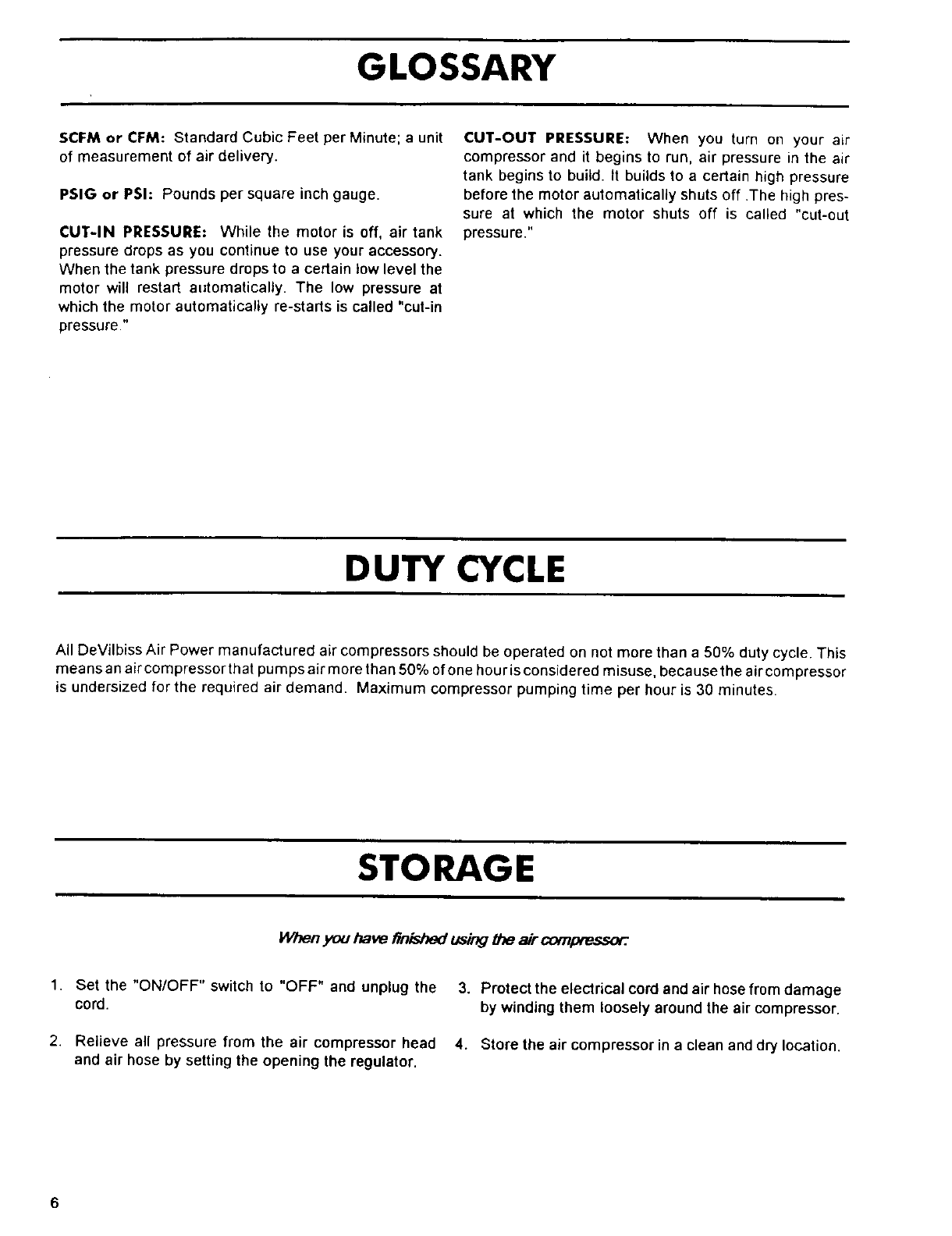 GLOSSARY

SCFM or CFM: Standard Cubic Feet per Minute; a unit of measurement of air delivery.

PSIG or PSI: Pounds per square inch gauge.

CUT-IN PRESSURE: While the motor is off, air tank pressure drops as you continue to use your accessory. When the tank pressure drops to a certain low level the motor will restart automatically. The low pressure at which the motor automatically re-starts is called "cut-in pressure."

CUT-OUT PRESSURE: When you turn on your air compressor and it begins to run, air pressure in the air tank begins to build. It builds to a certain high pressure before the motor automatically shuts off .The high pressure at which the motor shuts off is called "cut-out pressure."

DUTY CYCLE

All DeVilbiss Air Power manufactured air compressors should be operated on not more than a 50% duty cycle. This means an air compressor that pumps air more than 50% of one hour is considered misuse, because the air compressor is undersized for the required air demand. Maximum compressor pumping time per hour is 30 minutes.

STORAGE

When you have finished using the air compressor:

1. Set the "ON/OFF" switch to "OFF" and unplug the cord.

2. Relieve all pressure from the air compressor head and air hose by setting the opening the regulator.

3. Protect the electrical cord and air hose from damage by winding them loosely around the air compressor.

4. Store the air compressor in a clean and dry location.

6